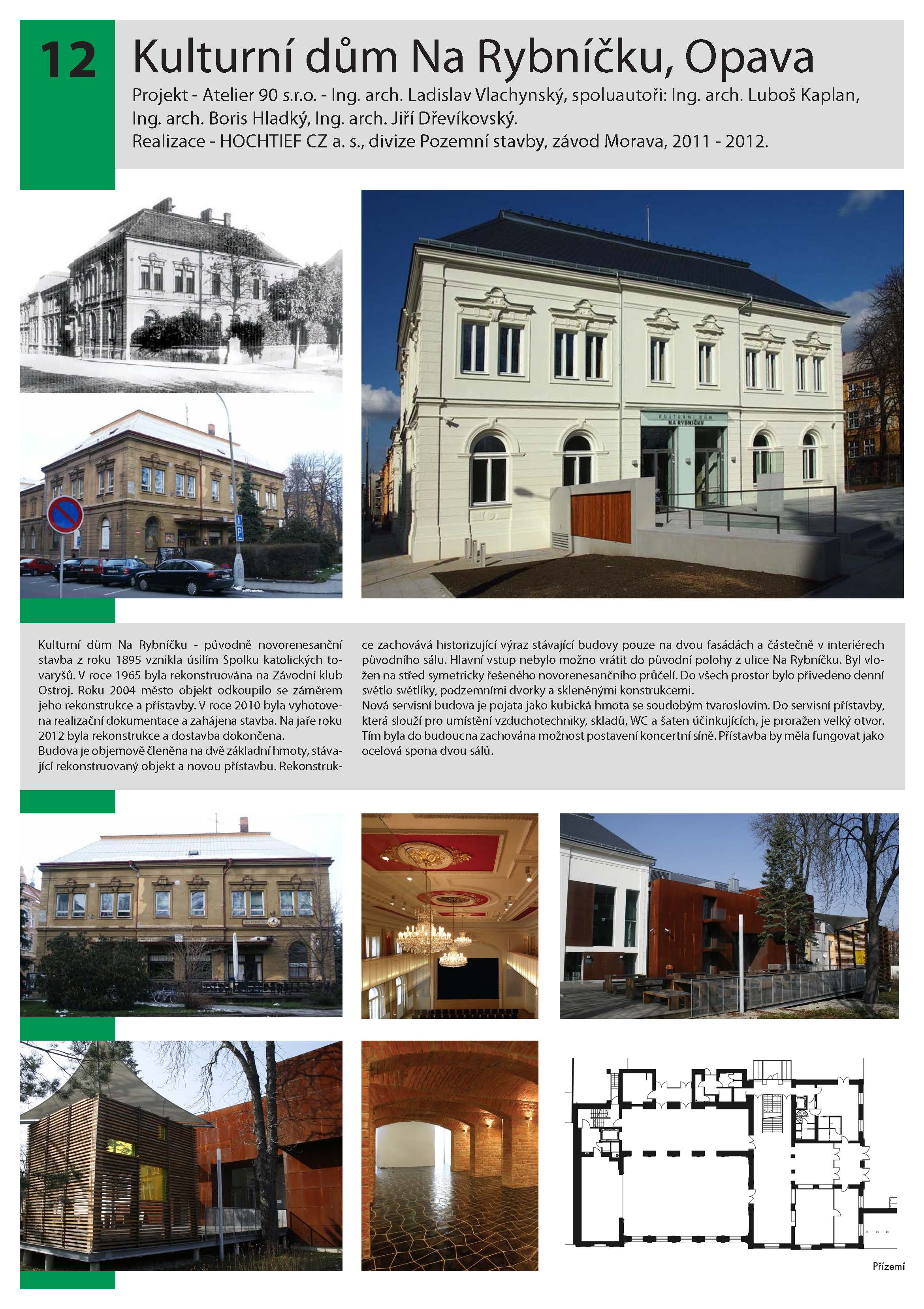 12

Kulturní dům Na Rybníčku, Opava

Projekt - Atelier 90 s.r.o. - Ing. arch. Ladislav Vlachynský, spoluautoři: Ing. arch. Luboš Kaplan, Ing. arch. Boris Hladký, Ing. arch. Jiří Dřevíkovský.
Realizace - HOCHTIEF CZ a. s., divize Pozemní stavby, závod Morava, 2011 - 2012.

KULTURNÍ DŮM NA RYBNÍČKU

Kulturní dům Na Rybníčku - původně novorenesanční stavba z roku 1895 vznikla úsilím Spolku katolických tovaryšů. V roce 1965 byla rekonstruována na Závodní klub Ostroj. Roku 2004 město objekt odkoupilo se záměrem jeho rekonstrukce a přístavby. V roce 2010 byla vyhotovena realizační dokumentace a zahájena stavba. Na jaře roku 2012 byla rekonstrukce a dostavba dokončena.
Budova je objemově členěna na dvě základní hmoty, stávající rekonstruovaný objekt a novou přístavbu. Rekonstrukce zachovává historizující výraz stávající budovy pouze na dvou fasádách a částečně v interiérech původního sálu. Hlavní vstup nebylo možno vrátit do původní polohy z ulice Na Rybníčku. Byl vložen na střed symetricky řešeného novorenesančního průčelí. Do všech prostor bylo přivedeno denní světlo světlíky, podzemními dvorky a skleněnými konstrukcemi.
Nová servisní budova je pojata jako kubická hmota se soudobým tvaroslovím. Do servisní přístavby, která slouží pro umístění vzduchotechniky, skladů, WC a šaten účinkujících, je proražen velký otvor. Tím byla do budoucna zachována možnost postavení koncertní síně. Přístavba by měla fungovat jako ocelová spona dvou sálů.

Přízemí